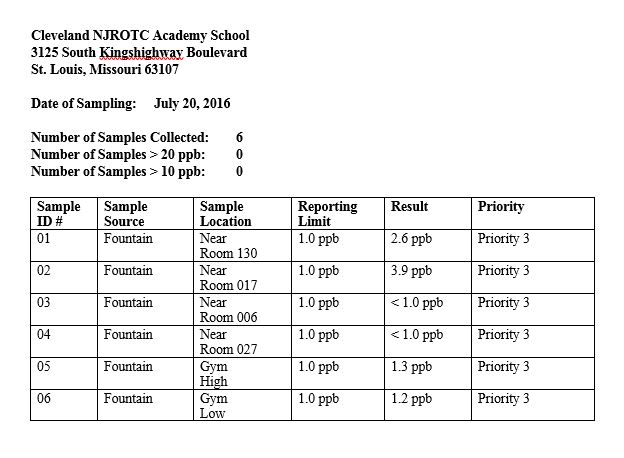 Cleveland NJROTC Academy School
3125 South Kingshighway Boulevard
St. Louis, Missouri 63107

Date of Sampling: July 20, 2016

Number of Samples Collected: 6
Number of Samples > 20 ppb: 0
Number of Samples > 10 ppb: 0

| Sample ID # | Sample Source | Sample Location | Reporting Limit | Result | Priority |
|---|---|---|---|---|---|
| 01 | Fountain | Near Room 130 | 1.0 ppb | 2.6 ppb | Priority 3 |
| 02 | Fountain | Near Room 017 | 1.0 ppb | 3.9 ppb | Priority 3 |
| 03 | Fountain | Near Room 006 | 1.0 ppb | < 1.0 ppb | Priority 3 |
| 04 | Fountain | Near Room 027 | 1.0 ppb | < 1.0 ppb | Priority 3 |
| 05 | Fountain | Gym High | 1.0 ppb | 1.3 ppb | Priority 3 |
| 06 | Fountain | Gym Low | 1.0 ppb | 1.2 ppb | Priority 3 |